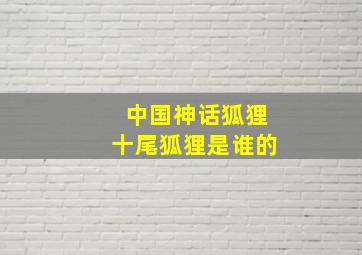 中国神话狐狸
十尾狐狸是谁的